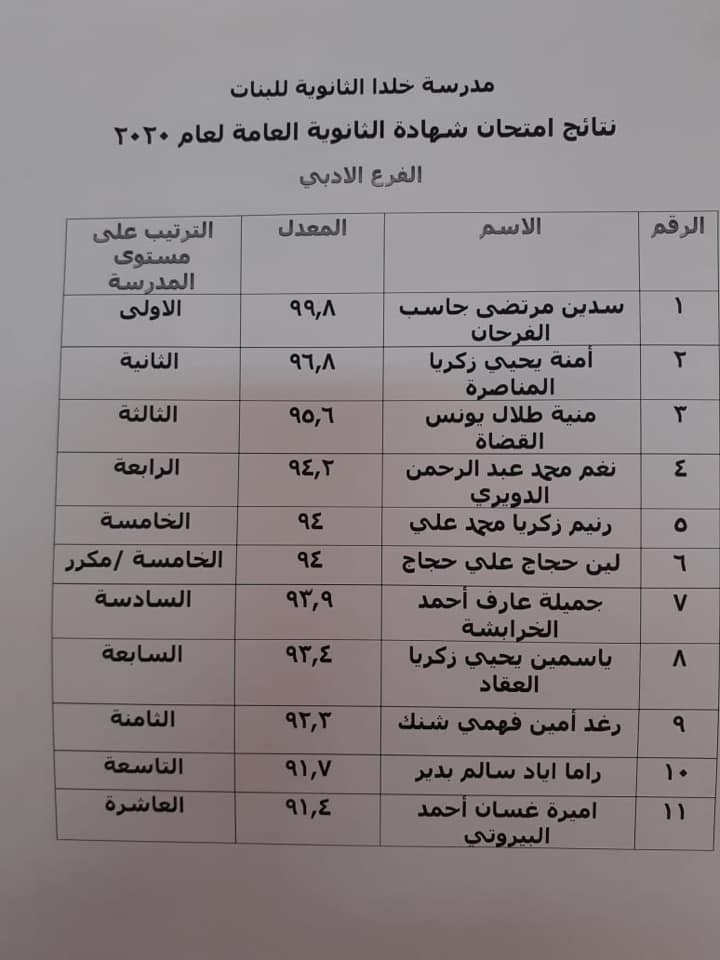 مدرسة خلدا الثانوية للبنات
نتائج امتحان شهادة الثانوية العامة لعام ٢٠٢٠
الفرع الادبي

| الرقم | الاسم | المعدل | الترتيب على مستوى المدرسة |
|---|---|---|---|
| ١ | سدين مرتضى جاسب الفرحان | ٩٩,٨ | الاولى |
| ٢ | أمنة يحيي زكريا المناصرة | ٩٦,٨ | الثانية |
| ٣ | منية طلال يونس القضاة | ٩٥,٦ | الثالثة |
| ٤ | نغم محمد عبد الرحمن الدويري | ٩٤,٢ | الرابعة |
| ٥ | رنيم زكريا محمد علي | ٩٤ | الخامسة |
| ٦ | لين حجاج علي حجاج | ٩٤ | الخامسة /مكرر |
| ٧ | جميلة عارف أحمد الخرابشة | ٩٣,٩ | السادسة |
| ٨ | ياسمين يحيي زكريا العقاد | ٩٣,٤ | السابعة |
| ٩ | رغد أمين فهمي شنك | ٩٢,٣ | الثامنة |
| ١٠ | راما اياد سالم بدير | ٩١,٧ | التاسعة |
| ١١ | اميرة غسان أحمد البيروتي | ٩١,٤ | العاشرة |